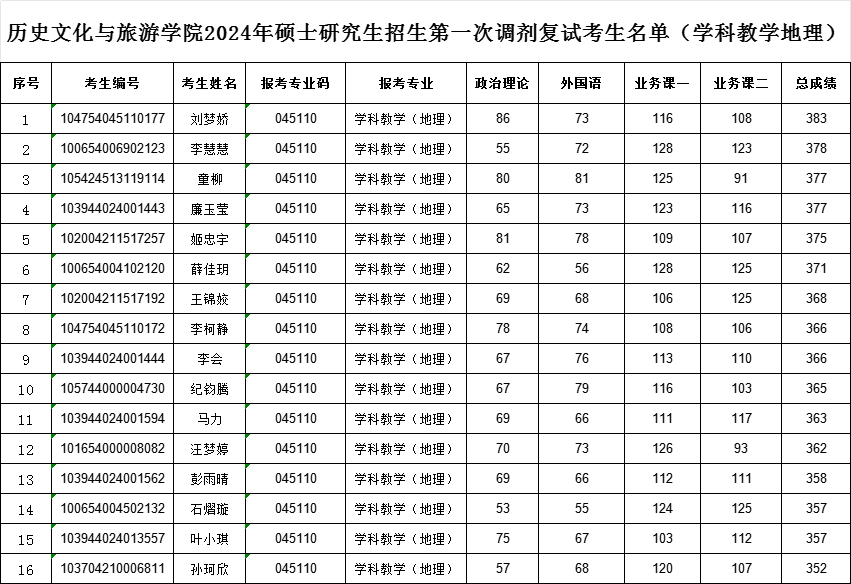 历史文化与旅游学院2024年硕士研究生招生第一次调剂复试考生名单（学科教学地理）

| 序号 | 考生编号 | 考生姓名 | 报考专业码 | 报考专业 | 政治理论 | 外国语 | 业务课一 | 业务课二 | 总成绩 |
|---|---|---|---|---|---|---|---|---|---|
| 1 | 104754045110177 | 刘梦娇 | 045110 | 学科教学（地理） | 86 | 73 | 116 | 108 | 383 |
| 2 | 100654006902123 | 李慧慧 | 045110 | 学科教学（地理） | 55 | 72 | 128 | 123 | 378 |
| 3 | 105424513119114 | 童柳 | 045110 | 学科教学（地理） | 80 | 81 | 125 | 91 | 377 |
| 4 | 103944024001443 | 廉玉莹 | 045110 | 学科教学（地理） | 65 | 73 | 123 | 116 | 377 |
| 5 | 102004211517257 | 姬忠宇 | 045110 | 学科教学（地理） | 81 | 78 | 109 | 107 | 375 |
| 6 | 100654004102120 | 薛佳玥 | 045110 | 学科教学（地理） | 62 | 56 | 128 | 125 | 371 |
| 7 | 102004211517192 | 王锦姣 | 045110 | 学科教学（地理） | 69 | 68 | 106 | 125 | 368 |
| 8 | 104754045110172 | 李柯静 | 045110 | 学科教学（地理） | 78 | 74 | 108 | 106 | 366 |
| 9 | 103944024001444 | 李会 | 045110 | 学科教学（地理） | 67 | 76 | 113 | 110 | 366 |
| 10 | 105744000004730 | 纪钧腾 | 045110 | 学科教学（地理） | 67 | 79 | 116 | 103 | 365 |
| 11 | 103944024001594 | 马力 | 045110 | 学科教学（地理） | 69 | 66 | 111 | 117 | 363 |
| 12 | 101654000008082 | 汪梦婷 | 045110 | 学科教学（地理） | 70 | 73 | 126 | 93 | 362 |
| 13 | 103944024001562 | 彭雨晴 | 045110 | 学科教学（地理） | 69 | 66 | 112 | 111 | 358 |
| 14 | 100654004502132 | 石熠璇 | 045110 | 学科教学（地理） | 53 | 55 | 124 | 125 | 357 |
| 15 | 103944024013557 | 叶小琪 | 045110 | 学科教学（地理） | 75 | 67 | 103 | 112 | 357 |
| 16 | 103704210006811 | 孙珂欣 | 045110 | 学科教学（地理） | 57 | 68 | 120 | 107 | 352 |